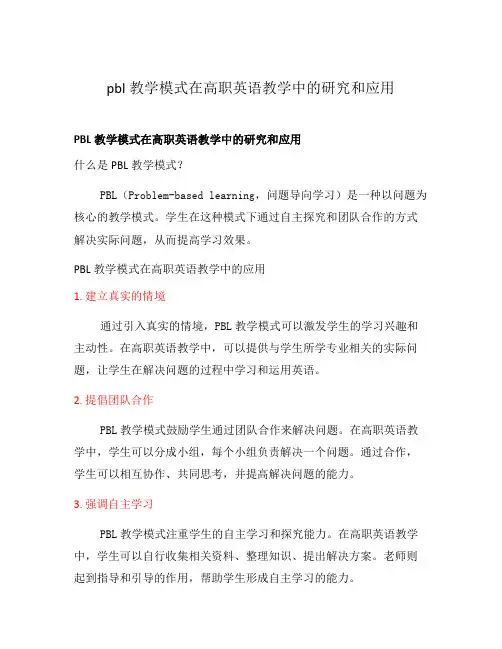 pbl 教学模式在高职英语教学中的研究和应用

PBL 教学模式在高职英语教学中的研究和应用

什么是 PBL 教学模式?

PBL（Problem-based learning，问题导向学习）是一种以问题为核心的教学模式。学生在这种模式下通过自主探究和团队合作的方式解决实际问题，从而提高学习效果。

PBL 教学模式在高职英语教学中的应用

1. 建立真实的情境

通过引入真实的情境，PBL 教学模式可以激发学生的学习兴趣和主动性。在高职英语教学中，可以提供与学生所学专业相关的实际问题，让学生在解决问题的过程中学习和运用英语。

2. 提倡团队合作

PBL 教学模式鼓励学生通过团队合作来解决问题。在高职英语教学中，学生可以分成小组，每个小组负责解决一个问题。通过合作，学生可以相互协作、共同思考，并提高解决问题的能力。

3. 强调自主学习

PBL 教学模式注重学生的自主学习和探究能力。在高职英语教学中，学生可以自行收集相关资料、整理知识、提出解决方案。老师则起到指导和引导的作用，帮助学生形成自主学习的能力。